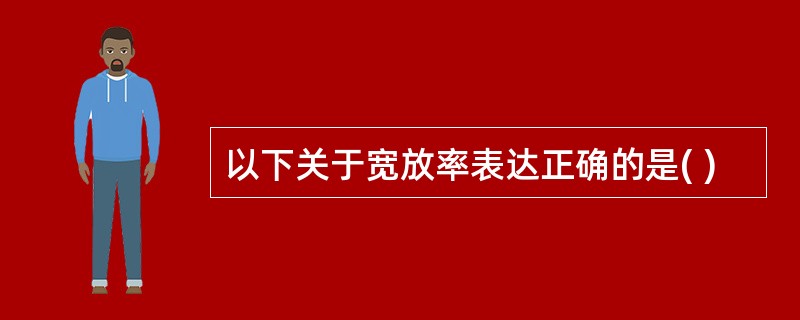 以下关于宽放率表达正确的是( )